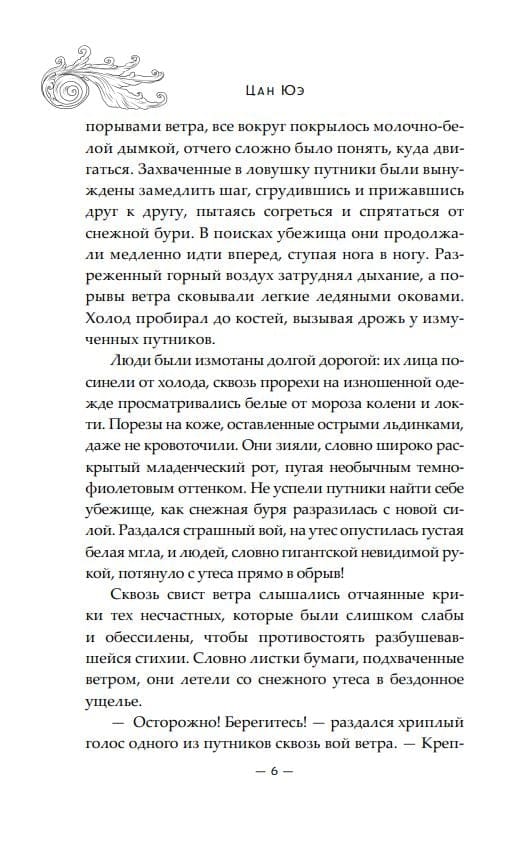 Цан Юэ

порывами ветра, все вокруг покрылось молочно-белой дымкой, отчего сложно было понять, куда двигаться. Захваченные в ловушку путники были вынуждены замедлить шаг, сгрудившись и прижавшись друг к другу, пытаясь согреться и спрятаться от снежной бури. В поисках убежища они продолжали медленно идти вперед, ступая нога в ногу. Разреженный горный воздух затруднял дыхание, а порывы ветра сковывали легкие ледяными оковами. Холод пробирал до костей, вызывая дрожь у измученных путников.

Люди были измотаны долгой дорогой: их лица посинели от холода, сквозь прорехи на изношенной одежде просматривались белые от мороза колени и локти. Порезы на коже, оставленные острыми льдинками, даже не кровоточили. Они зияли, словно широко раскрытый младенческий рот, пугая необычным темно-фиолетовым оттенком. Не успели путники найти себе убежище, как снежная буря разразилась с новой силой. Раздался страшный вой, на утес опустилась густая белая мгла, и людей, словно гигантской невидимой рукой, потянуло с утеса прямо в обрыв!

Сквозь свист ветра слышались отчаянные крики тех несчастных, которые были слишком слабы и обессилены, чтобы противостоять разбушевавшейся стихии. Словно листки бумаги, подхваченные ветром, они летели со снежного утеса в бездонное ущелье.

— Осторожно! Берегитесь! — раздался хриплый голос одного из путников сквозь вой ветра. — Креп-

— 6 —